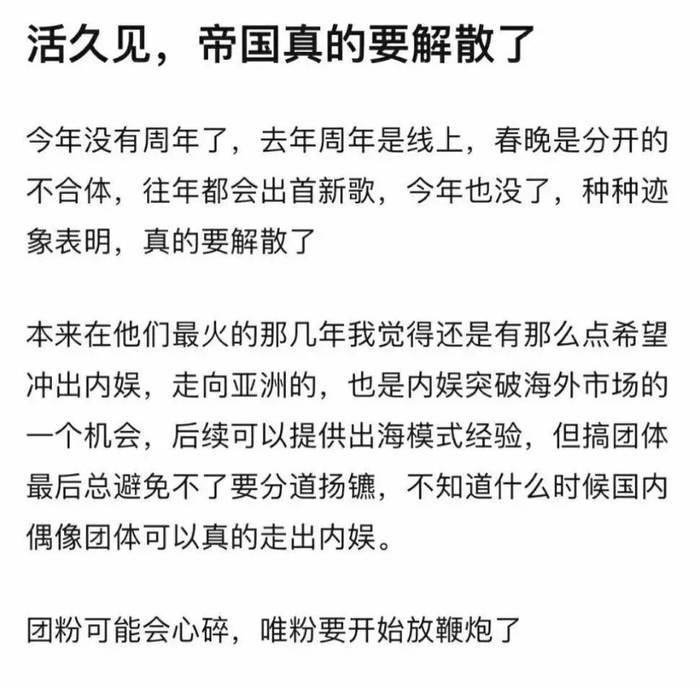 活久见，帝国真的要解散了

今年没有周年了，去年周年是线上，春晚是分开的不合体，往年都会出首新歌，今年也没了，种种迹象表明，真的要解散了

本来在他们最火的那几年我觉得还是有那么点希望冲出内娱，走向亚洲的，也是内娱突破海外市场的一个机会，后续可以提供出海模式经验，但搞团体最后总避免不了要分道扬镳，不知道什么时候国内偶像团体可以真的走出内娱。

团粉可能会心碎，唯粉要开始放鞭炮了